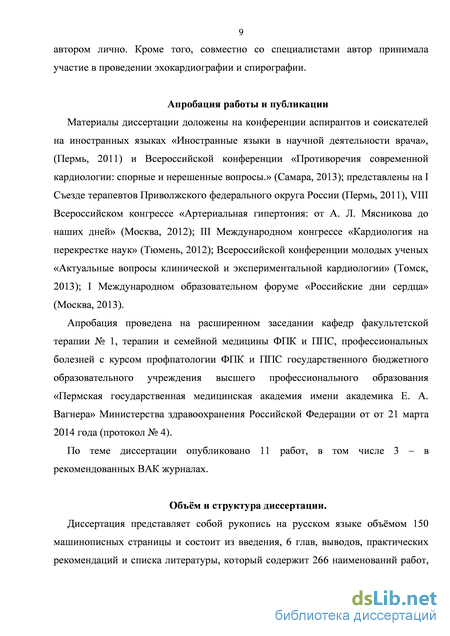 9

автором лично. Кроме того, совместно со специалистами автор принимала участие в проведении эхокардиографии и спирографии.

Апробация работы и публикации

Материалы диссертации доложены на конференции аспирантов и соискателей на иностранных языках «Иностранные языки в научной деятельности врача», (Пермь, 2011) и Всероссийской конференции «Противоречия современной кардиологии: спорные и нерешенные вопросы.» (Самара, 2013); представлены на I Съезде терапевтов Приволжского федерального округа России (Пермь, 2011), VIII Всероссийском конгрессе «Артериальная гипертония: от А. Л. Мясникова до наших дней» (Москва, 2012); III Международном конгрессе «Кардиология на перекрестке наук» (Тюмень, 2012); Всероссийской конференции молодых ученых «Актуальные вопросы клинической и экспериментальной кардиологии» (Томск, 2013); I Международном образовательном форуме «Российские дни сердца» (Москва, 2013).

Апробация проведена на расширенном заседании кафедр факультетской терапии № 1, терапии и семейной медицины ФПК и ППС, профессиональных болезней с курсом профпатологии ФПК и ППС государственного бюджетного образовательного учреждения высшего профессионального образования «Пермская государственная медицинская академия имени академика Е. А. Вагнера» Министерства здравоохранения Российской Федерации от от 21 марта 2014 года (протокол № 4).

По теме диссертации опубликовано 11 работ, в том числе 3 – в рекомендованных ВАК журналах.

Объём и структура диссертации.

Диссертация представляет собой рукопись на русском языке объёмом 150 машинописных страницы и состоит из введения, 6 глав, выводов, практических рекомендаций и списка литературы, который содержит 266 наименований работ,

dsLib.net
библиотека диссертаций